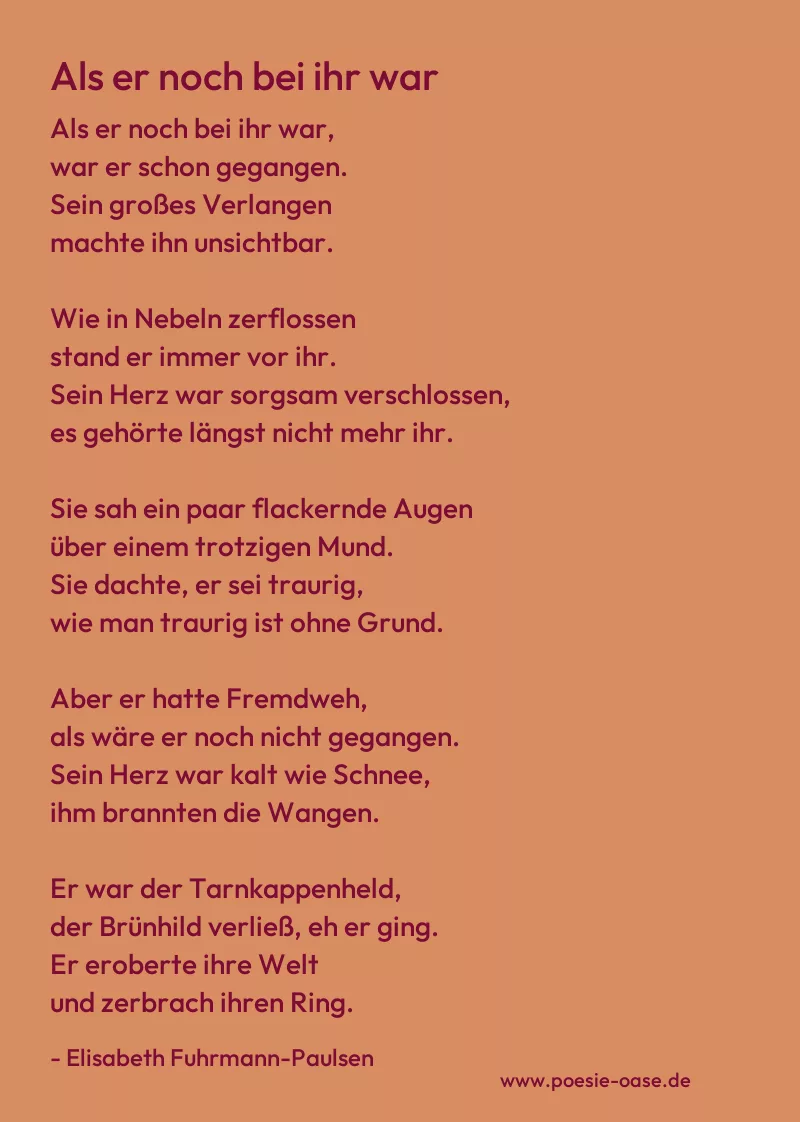 Als er noch bei ihr war

Als er noch bei ihr war,
war er schon gegangen.
Sein großes Verlangen
machte ihn unsichtbar.

Wie in Nebeln zerflossen
stand er immer vor ihr.
Sein Herz war sorgsam verschlossen,
es gehörte längst nicht mehr ihr.

Sie sah ein paar flackernde Augen
über einem trotzigen Mund.
Sie dachte, er sei traurig,
wie man traurig ist ohne Grund.

Aber er hatte Fremdweh,
als wäre er noch nicht gegangen.
Sein Herz war kalt wie Schnee,
ihm brannten die Wangen.

Er war der Tarnkappenheld,
der Brünhild verließ, eh er ging.
Er eroberte ihre Welt
und zerbrach ihren Ring.

- Elisabeth Fuhrmann-Paulsen

www.poesie-oase.de